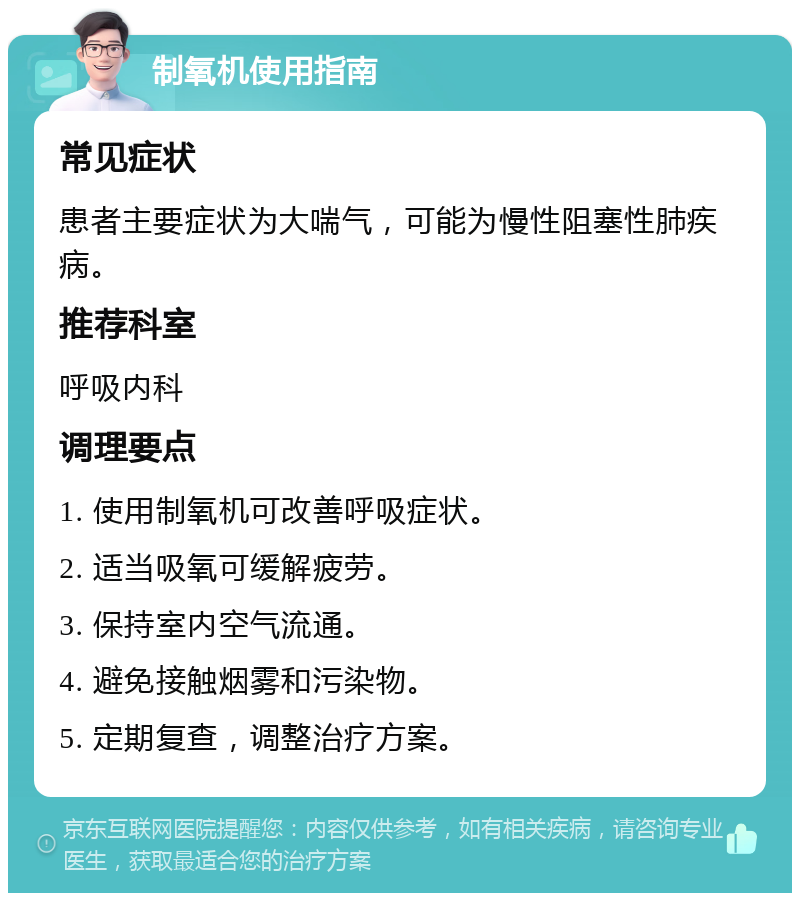 制氧机使用指南

常见症状

患者主要症状为大喘气，可能为慢性阻塞性肺疾病。

推荐科室

呼吸内科

调理要点

1. 使用制氧机可改善呼吸症状。

2. 适当吸氧可缓解疲劳。

3. 保持室内空气流通。

4. 避免接触烟雾和污染物。

5. 定期复查，调整治疗方案。

京东互联网医院提醒您：内容仅供参考，如有相关疾病，请咨询专业医生，获取最适合您的治疗方案